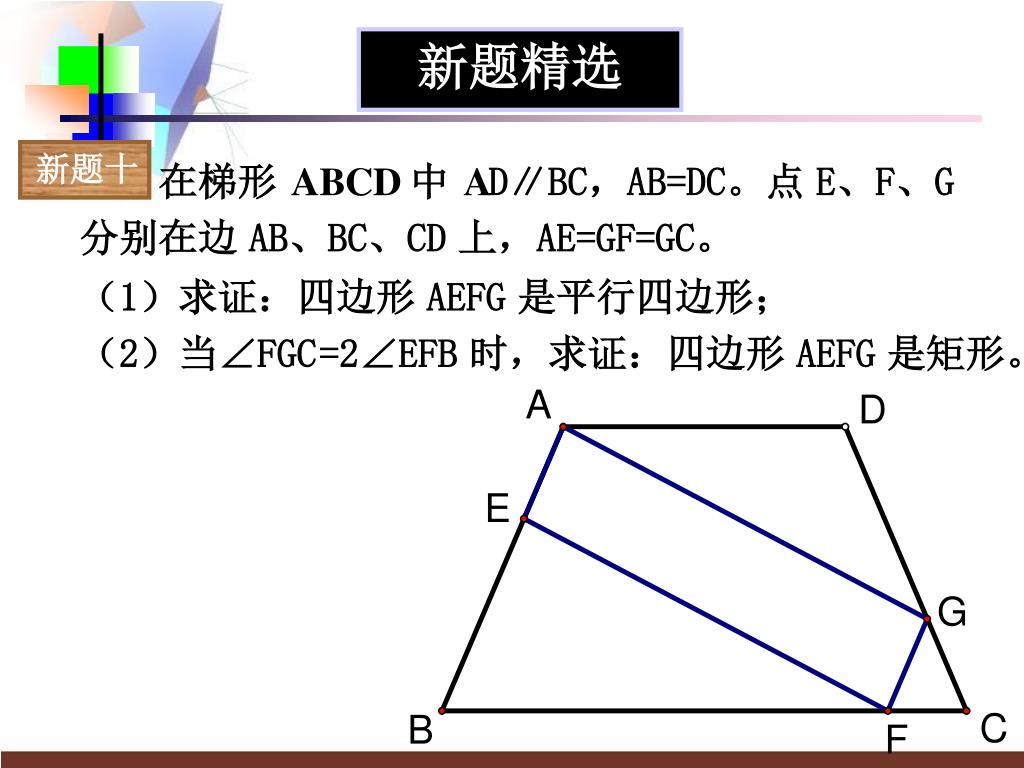 新题精选

新题十

在梯形 ABCD 中 AD∥BC，AB=DC。点 E、F、G 分别在边 AB、BC、CD 上，AE=GF=GC。

（1）求证：四边形 AEFG 是平行四边形；

（2）当∠FGC=2∠EFB 时，求证：四边形 AEFG 是矩形。

A
D
E
G
B
F
C